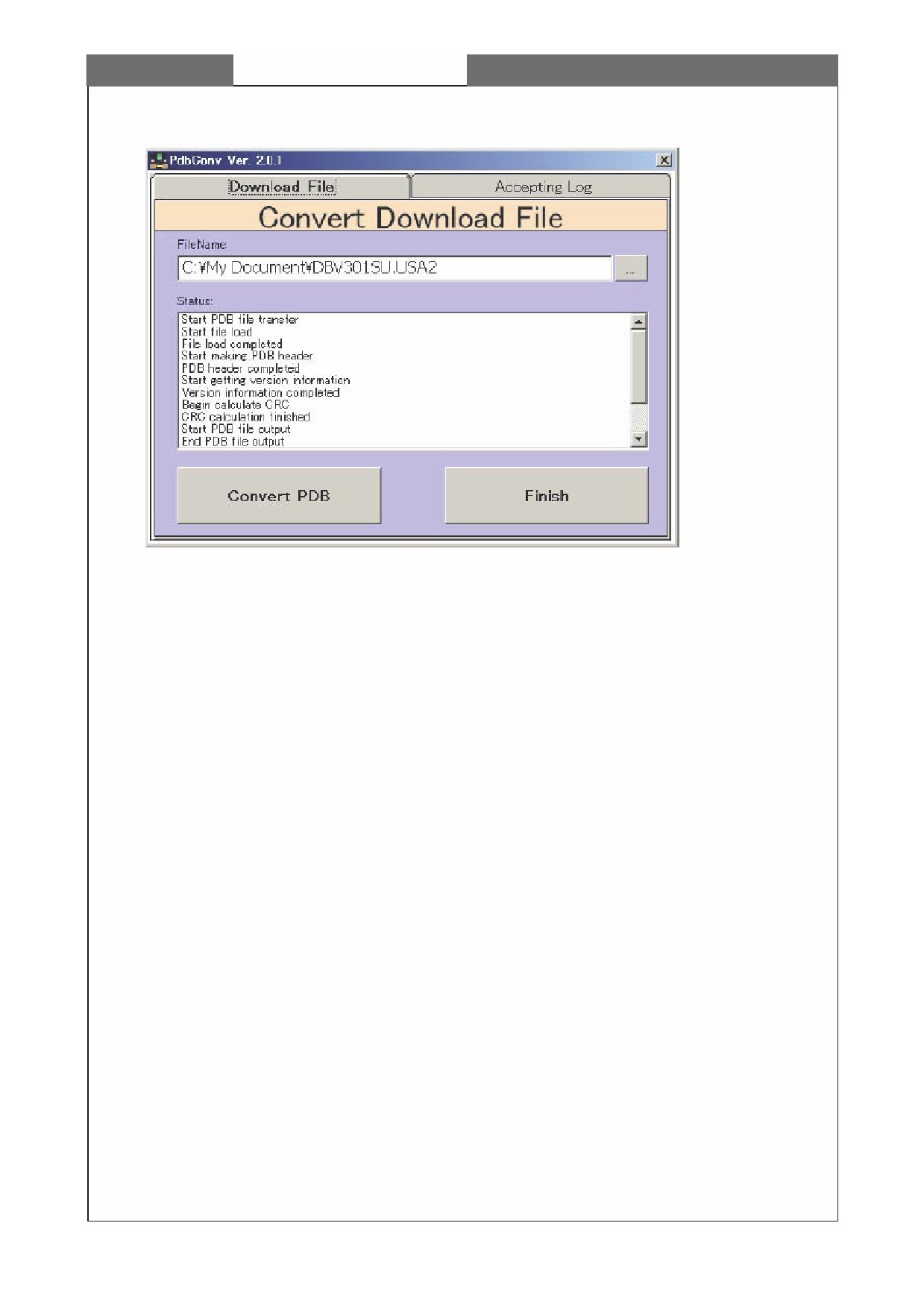 PdbConv Ver. 2.0.1

Download File

Accepting Log

Convert Download File

FileName:

C:¥My Document¥DBV301SU.USA2

...

Status:

Start PDB file transfer
Start file load
File load completed
Start making PDB header
PDB header completed
Start getting version information
Version information completed
Begin calculate CRC
CRC calculation finished
Start PDB file output
End PDB file output

Convert PDB

Finish